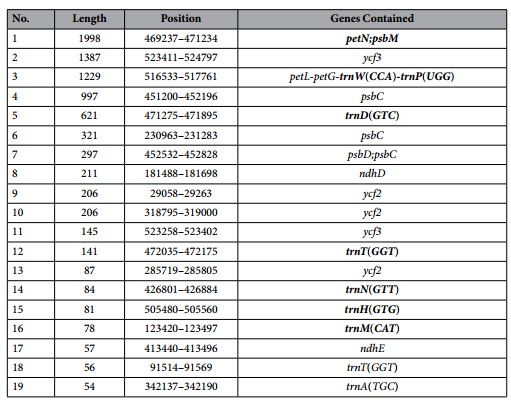 | No. | Length | Position | Genes Contained |
|---|---|---|---|
| 1 | 1998 | 469237–471234 | petN;psbM |
| 2 | 1387 | 523411–524797 | ycf3 |
| 3 | 1229 | 516533–517761 | petL-petG-trnW(CCA)-trnP(UGG) |
| 4 | 997 | 451200–452196 | psbC |
| 5 | 621 | 471275–471895 | trnD(GTC) |
| 6 | 321 | 230963–231283 | psbC |
| 7 | 297 | 452532–452828 | psbD;psbC |
| 8 | 211 | 181488–181698 | ndhD |
| 9 | 206 | 29058–29263 | ycf2 |
| 10 | 206 | 318795–319000 | ycf2 |
| 11 | 145 | 523258–523402 | ycf3 |
| 12 | 141 | 472035–472175 | trnT(GGT) |
| 13 | 87 | 285719–285805 | ycf2 |
| 14 | 84 | 426801–426884 | trnN(GTT) |
| 15 | 81 | 505480–505560 | trnH(GTG) |
| 16 | 78 | 123420–123497 | trnM(CAT) |
| 17 | 57 | 413440–413496 | ndhE |
| 18 | 56 | 91514–91569 | trnT(GGT) |
| 19 | 54 | 342137–342190 | trnA(TGC) |